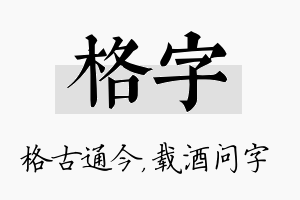 格字

格古通今，载酒问字